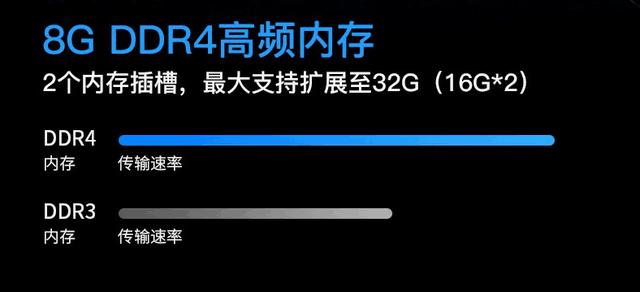 8G DDR4高频内存

2个内存插槽，最大支持扩展至32G（16G*2）

DDR4
内存

传输速率

DDR3
内存

传输速率